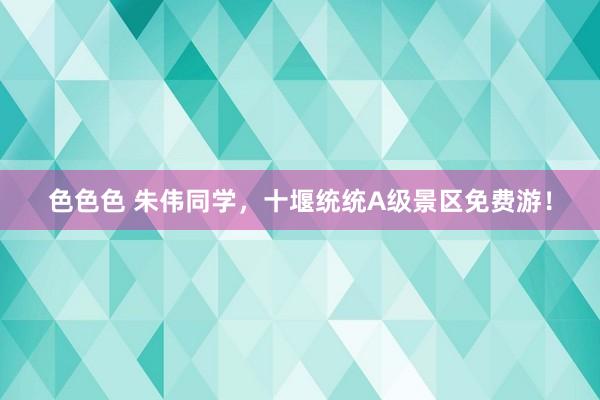 色色色 朱伟同学，十堰统统A级景区免费游！